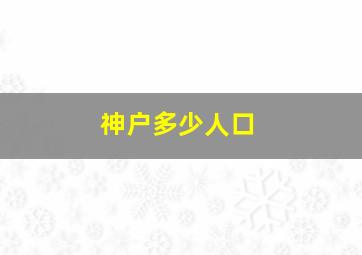 神户多少人口